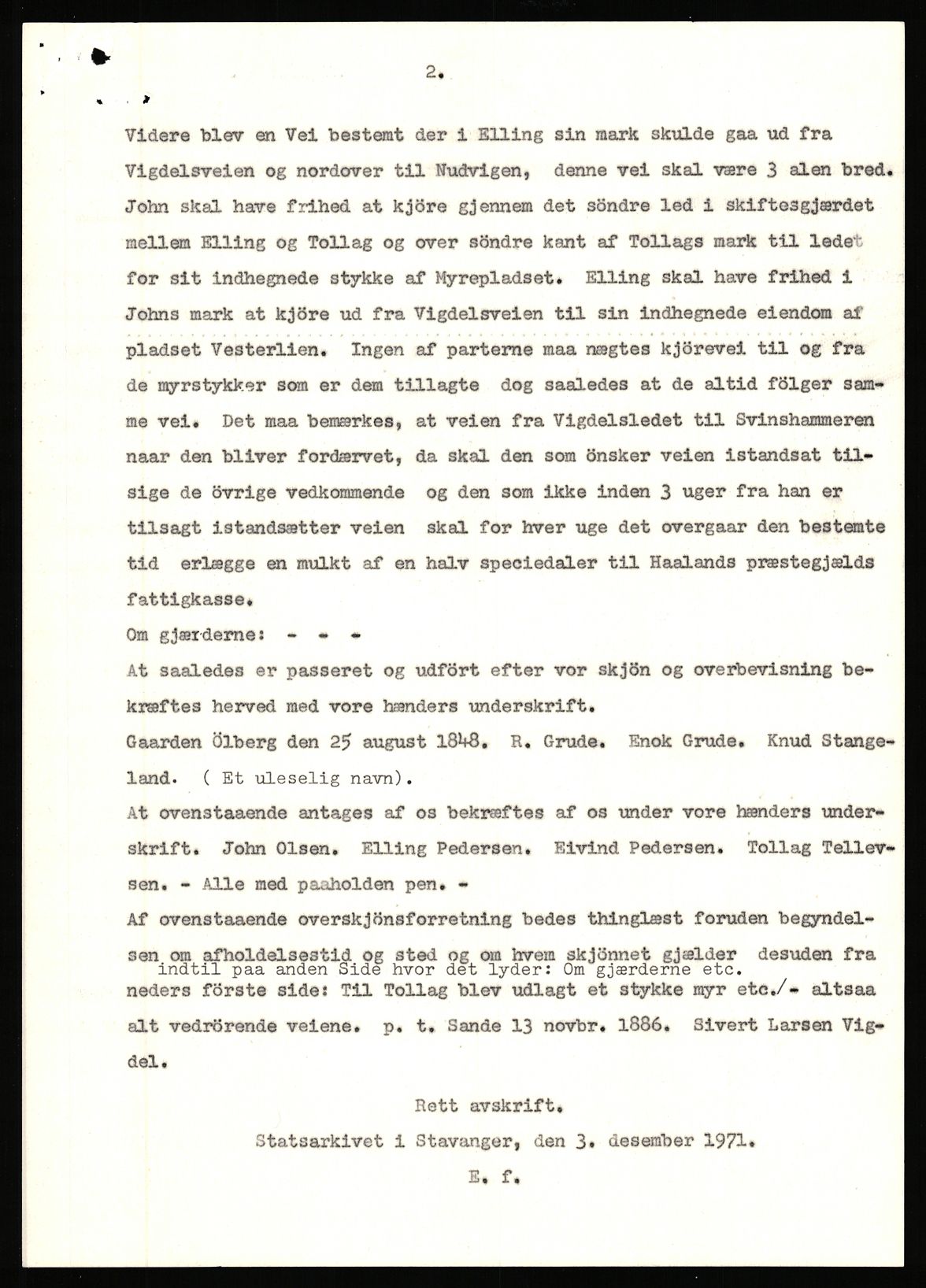 2.

Videre blev en Vei bestemt der i Elling sin mark skulde gaa ud fra Vigdelsveien og nordover til Nudvigen, denne vei skal være 3 alen bred. John skal have frihed at kjöre gjennem det söndre led i skiftesgjærdet mellem Elling og Tollag og over söndre kant af Tollags mark til ledet for sit indhegnede stykke af Myrepladset. Elling skal have frihed i Johns mark at kjöre ud fra Vigdelsveien til sin indhegnede eiendom af pladset Vesterlien. Ingen af parterne maa nægtes kjörevei til og fra de myrstykker som er dem tillagte dog saaledes at de altid fölger samme vei. Det maa bemærkes, at veien fra Vigdelsledet til Svinshammeren naar den bliver fordærvet, da skal den som önsker veien istandsat tilsige de övrige vedkommende og den som ikke inden 3 uger fra han er tilsagt istandsætter veien skal for hver uge det overgaar den bestemte tid erlægge en mulkt af en halv speciedaler til Haalands præstegjælds fattigkasse.
Om gjærderne: - - -
At saaledes er passeret og udfört efter vor skjön og overbevisning bekræftes herved med vore hænders underskrift.
Gaarden Ölberg den 25 august 1848. R. Grude. Enok Grude. Knud Stangeland. ( Et uleselig navn).
At ovenstaaende antages af os bekræftes af os under vore hænders underskrift. John Olsen. Elling Pedersen. Eivind Pedersen. Tollag Tellevsen. - Alle med paaholden pen. -
Af ovenstaaende overskjönsforretning bedes thinglæst foruden begyndelsen om afholdelsestid og sted og om hvem skjönnet gjælder desuden fra indtil paa anden Side hvor det lyder: Om gjærderne etc. neders förste side: Til Tollag blev udlagt et stykke myr etc./- altsaa alt vedrörende veiene. p. t. Sande 13 novbr. 1886. Sivert Larsen Vigdel.

Rett avskrift.
Statsarkivet i Stavanger, den 3. desember 1971.
E. f.